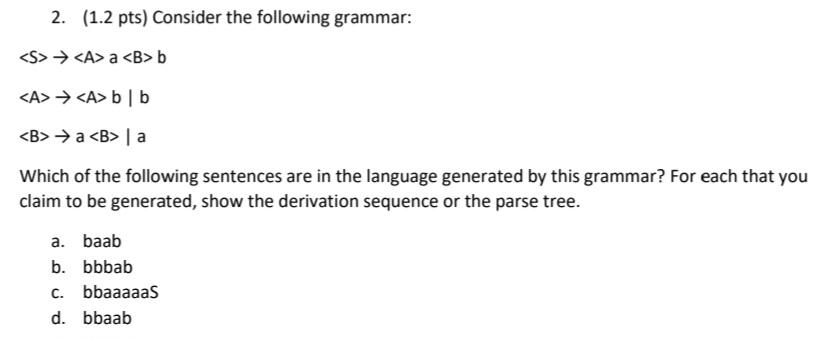 2. (1.2 pts) Consider the following grammar:

<S> → <A> a <B> b

<A> → <A> b | b

<B> → a <B> | a

Which of the following sentences are in the language generated by this grammar? For each that you claim to be generated, show the derivation sequence or the parse tree.

a. baab
b. bbbab
c. bbaaaaaS
d. bbaab